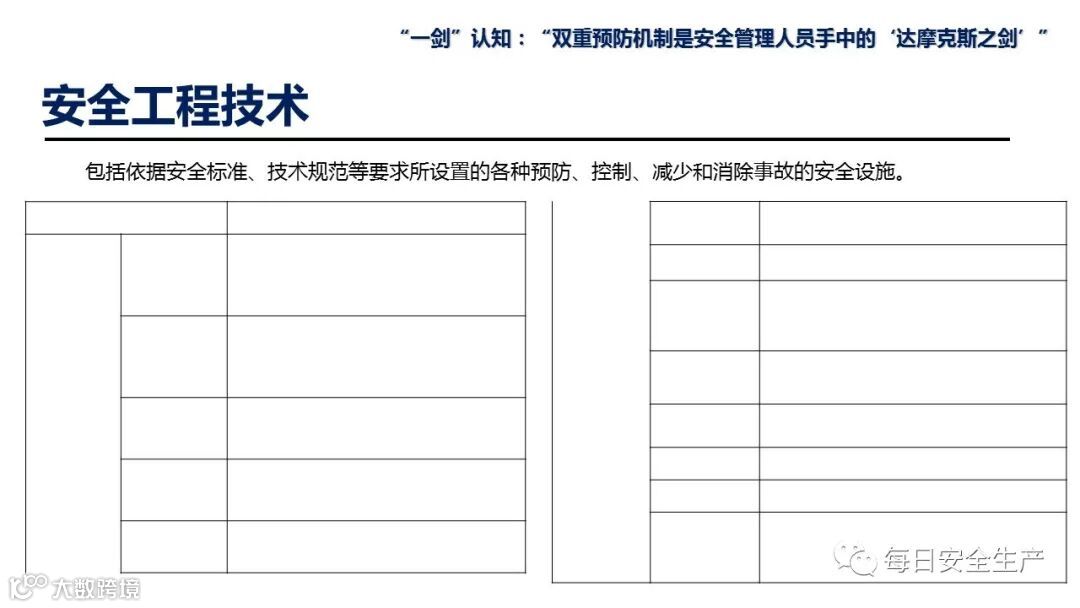 “一剑”认知：“双重预防机制是安全管理人员手中的‘达摩克斯之剑’”

安全工程技术

包括依据安全标准、技术规范等要求所设置的各种预防、控制、减少和消除事故的安全设施。

每日安全生产

大数跨境